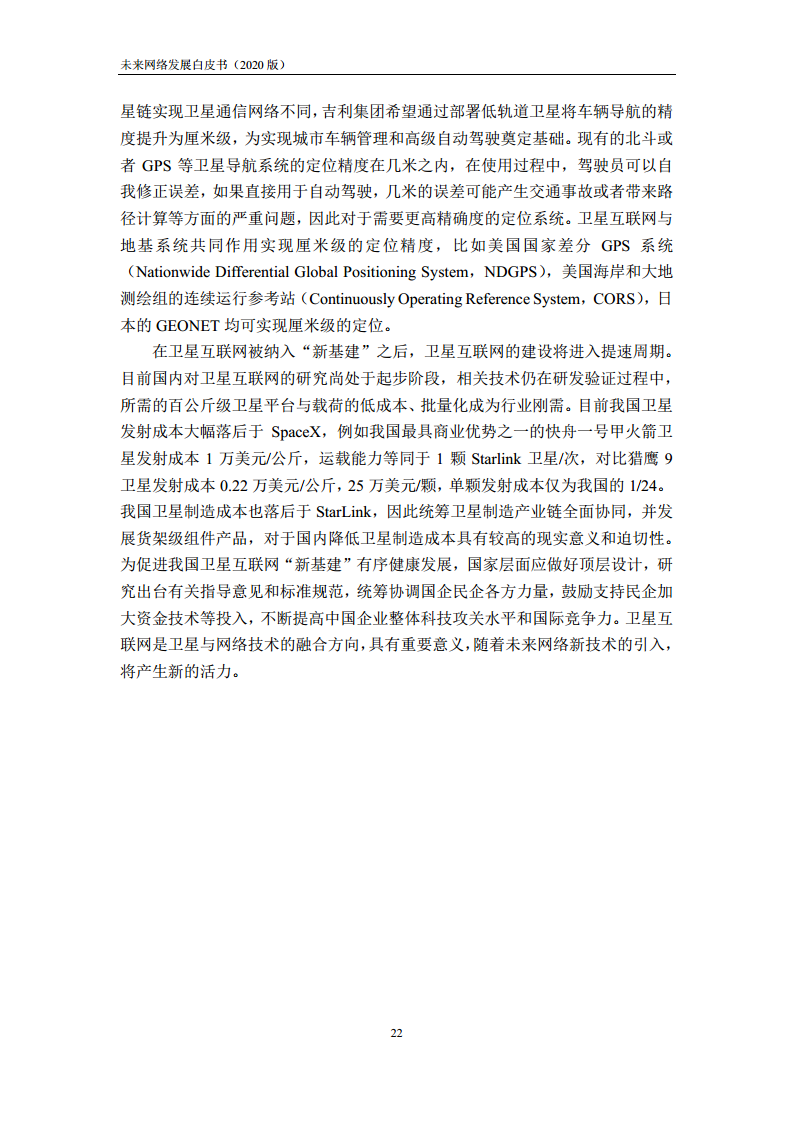 未来网络发展白皮书（2020 版）

星链实现卫星通信网络不同，吉利集团希望通过部署低轨道卫星将车辆导航的精度提升为厘米级，为实现城市车辆管理和高级自动驾驶奠定基础。现有的北斗或者 GPS 等卫星导航系统的定位精度在几米之内，在使用过程中，驾驶员可以自我修正误差，如果直接用于自动驾驶，几米的误差可能产生交通事故或者带来路径计算等方面的严重问题，因此对于需要更高精确度的定位系统。卫星互联网与地基系统共同作用实现厘米级的定位精度，比如美国国家差分 GPS 系统（Nationwide Differential Global Positioning System，NDGPS），美国海岸和大地测绘组的连续运行参考站（Continuously Operating Reference System，CORS），日本的 GEONET 均可实现厘米级的定位。

在卫星互联网被纳入“新基建”之后，卫星互联网的建设将进入提速周期。目前国内对卫星互联网的研究尚处于起步阶段，相关技术仍在研发验证过程中，所需的百公斤级卫星平台与载荷的低成本、批量化成为行业刚需。目前我国卫星发射成本大幅落后于 SpaceX，例如我国最具商业优势之一的快舟一号甲火箭卫星发射成本 1 万美元/公斤，运载能力等同于 1 颗 Starlink 卫星/次，对比猎鹰 9 卫星发射成本 0.22 万美元/公斤，25 万美元/颗，单颗发射成本仅为我国的 1/24。我国卫星制造成本也落后于 StarLink，因此统筹卫星制造产业链全面协同，并发展货架级组件产品，对于国内降低卫星制造成本具有较高的现实意义和迫切性。为促进我国卫星互联网“新基建”有序健康发展，国家层面应做好顶层设计，研究出台有关指导意见和标准规范，统筹协调国企民企各方力量，鼓励支持民企加大资金技术等投入，不断提高中国企业整体科技攻关水平和国际竞争力。卫星互联网是卫星与网络技术的融合方向，具有重要意义，随着未来网络新技术的引入，将产生新的活力。

22